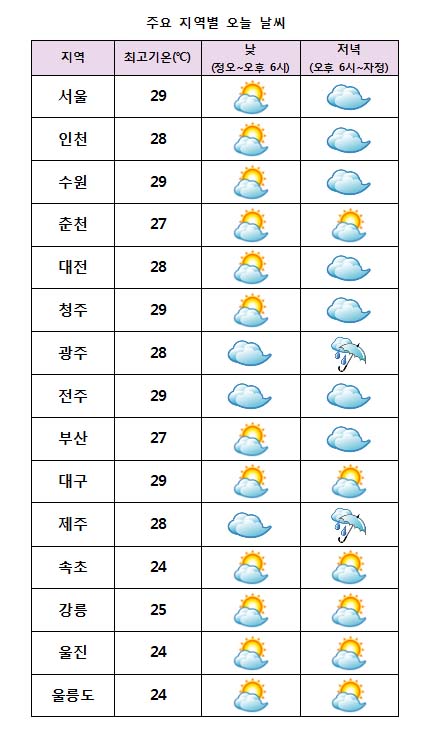 주요 지역별 오늘 날씨

| 지역 | 최고기온(℃) | 낮 (정오~오후 6시) | 저녁 (오후 6시~자정) |
|---|---|---|---|
| 서울 | 29 | | |
| 인천 | 28 | | |
| 수원 | 29 | | |
| 춘천 | 27 | | |
| 대전 | 28 | | |
| 청주 | 29 | | |
| 광주 | 28 | | |
| 전주 | 29 | | |
| 부산 | 27 | | |
| 대구 | 29 | | |
| 제주 | 28 | | |
| 속초 | 24 | | |
| 강릉 | 25 | | |
| 울진 | 24 | | |
| 울릉도 | 24 | | |